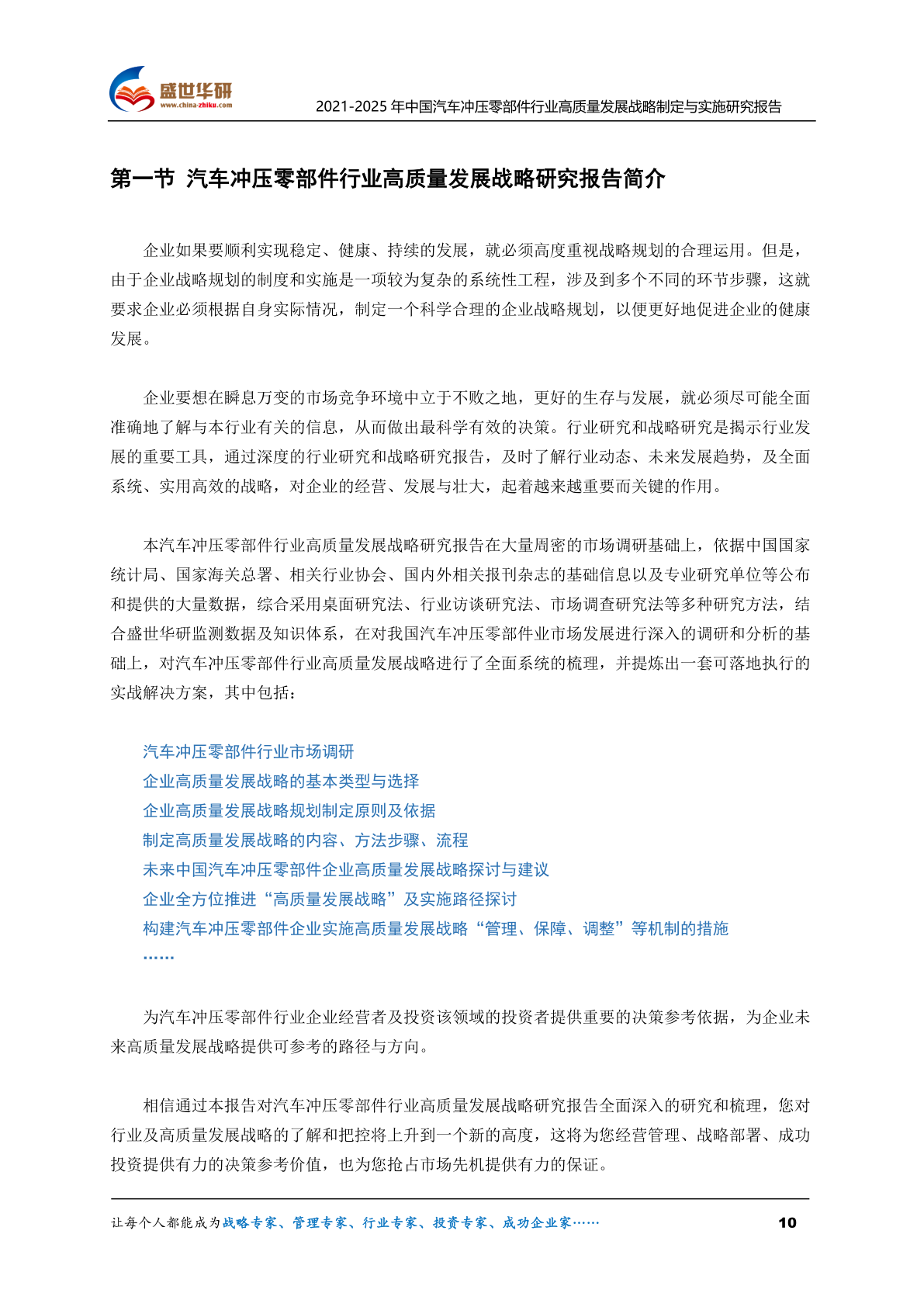 盛世华研
www.china-zhiku.com
2021-2025 年中国汽车冲压零部件行业高质量发展战略制定与实施研究报告

第一节 汽车冲压零部件行业高质量发展战略研究报告简介

企业如果要顺利实现稳定、健康、持续的发展，就必须高度重视战略规划的合理运用。但是，由于企业战略规划的制度和实施是一项较为复杂的系统性工程，涉及到多个不同的环节步骤，这就要求企业必须根据自身实际情况，制定一个科学合理的企业战略规划，以便更好地促进企业的健康发展。

企业要想在瞬息万变的市场竞争环境中立于不败之地，更好的生存与发展，就必须尽可能全面准确地了解与本行业有关的信息，从而做出最科学有效的决策。行业研究和战略研究是揭示行业发展的重要工具，通过深度的行业研究和战略研究报告，及时了解行业动态、未来发展趋势，及全面系统、实用高效的战略，对企业的经营、发展与壮大，起着越来越重要而关键的作用。

本汽车冲压零部件行业高质量发展战略研究报告在大量周密的市场调研基础上，依据中国国家统计局、国家海关总署、相关行业协会、国内外相关报刊杂志的基础信息以及专业研究单位等公布和提供的大量数据，综合采用桌面研究法、行业访谈研究法、市场调查研究法等多种研究方法，结合盛世华研监测数据及知识体系，在对我国汽车冲压零部件业市场发展进行深入的调研和分析的基础上，对汽车冲压零部件行业高质量发展战略进行了全面系统的梳理，并提炼出一套可落地执行的实战解决方案，其中包括：

汽车冲压零部件行业市场调研
企业高质量发展战略的基本类型与选择
企业高质量发展战略规划制定原则及依据
制定高质量发展战略的内容、方法步骤、流程
未来中国汽车冲压零部件企业高质量发展战略探讨与建议
企业全方位推进“高质量发展战略”及实施路径探讨
构建汽车冲压零部件企业实施高质量发展战略“管理、保障、调整”等机制的措施
……

为汽车冲压零部件行业企业经营者及投资该领域的投资者提供重要的决策参考依据，为企业未来高质量发展战略提供可参考的路径与方向。

相信通过本报告对汽车冲压零部件行业高质量发展战略研究报告全面深入的研究和梳理，您对行业及高质量发展战略的了解和把控将上升到一个新的高度，这将为您经营管理、战略部署、成功投资提供有力的决策参考价值，也为您抢占市场先机提供有力的保证。

让每个人都能成为战略专家、管理专家、行业专家、投资专家、成功企业家…… 10